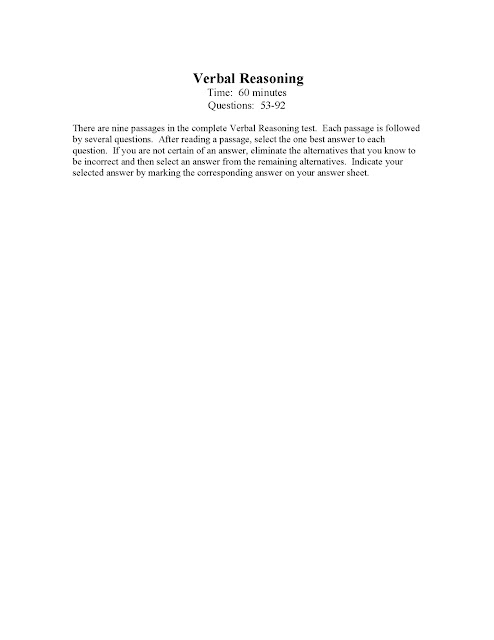 Verbal Reasoning
Time: 60 minutes
Questions: 53-92

There are nine passages in the complete Verbal Reasoning test. Each passage is followed by several questions. After reading a passage, select the one best answer to each question. If you are not certain of an answer, eliminate the alternatives that you know to be incorrect and then select an answer from the remaining alternatives. Indicate your selected answer by marking the corresponding answer on your answer sheet.